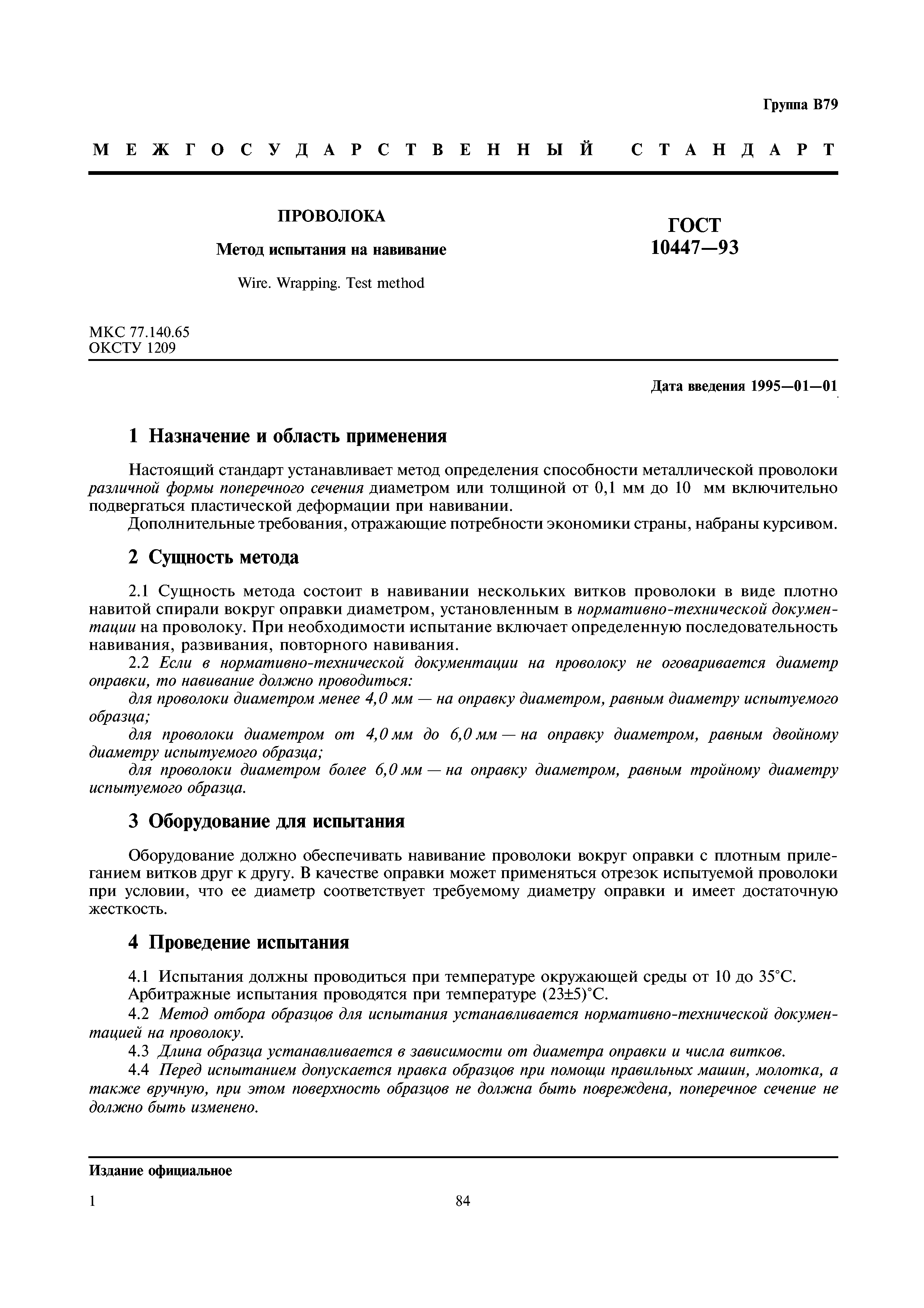 Группа В79

МЕЖГОСУДАРСТВЕННЫЙ СТАНДАРТ

ПРОВОЛОКА

Метод испытания на навивание

Wire. Wrapping. Test method

ГОСТ 10447—93

МКС 77.140.65
ОКСТУ 1209

Дата введения 1995—01—01

1 Назначение и область применения

Настоящий стандарт устанавливает метод определения способности металлической проволоки различной формы поперечного сечения диаметром или толщиной от 0,1 мм до 10 мм включительно подвергаться пластической деформации при навивании.

Дополнительные требования, отражающие потребности экономики страны, набраны курсивом.

2 Сущность метода

2.1 Сущность метода состоит в навивании нескольких витков проволоки в виде плотно навитой спирали вокруг оправки диаметром, установленным в нормативно-технической документации на проволоку. При необходимости испытание включает определенную последовательность навивания, развивания, повторного навивания.

2.2 Если в нормативно-технической документации на проволоку не оговаривается диаметр оправки, то навивание должно проводиться:

для проволоки диаметром менее 4,0 мм — на оправку диаметром, равным диаметру испытуемого образца;

для проволоки диаметром от 4,0 мм до 6,0 мм — на оправку диаметром, равным двойному диаметру испытуемого образца;

для проволоки диаметром более 6,0 мм — на оправку диаметром, равным тройному диаметру испытуемого образца.

3 Оборудование для испытания

Оборудование должно обеспечивать навивание проволоки вокруг оправки с плотным прилеганием витков друг к другу. В качестве оправки может применяться отрезок испытуемой проволоки при условии, что ее диаметр соответствует требуемому диаметру оправки и имеет достаточную жесткость.

4 Проведение испытания

4.1 Испытания должны проводиться при температуре окружающей среды от 10 до 35°С.

Арбитражные испытания проводятся при температуре (23±5)°С.

4.2 Метод отбора образцов для испытания устанавливается нормативно-технической документацией на проволоку.

4.3 Длина образца устанавливается в зависимости от диаметра оправки и числа витков.

4.4 Перед испытанием допускается правка образцов при помощи правильных машин, молотка, а также вручную, при этом поверхность образцов не должна быть повреждена, поперечное сечение не должно быть изменено.

Издание официальное

1

84